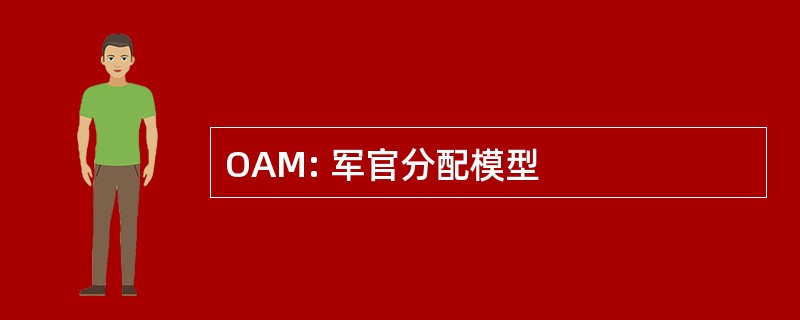 OAM: 军官分配模型